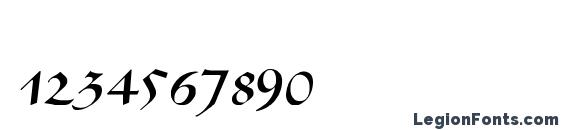 1234567890

LegionFonts.com